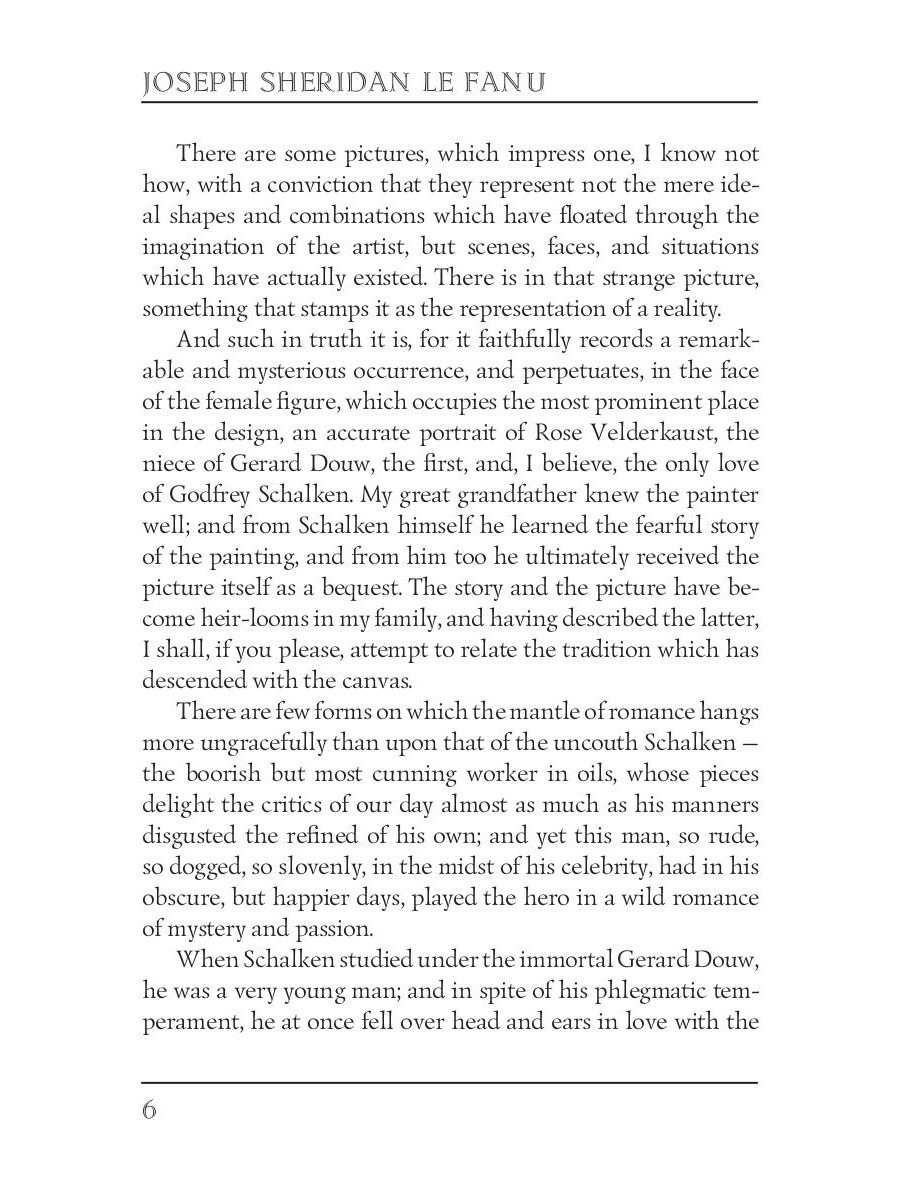 JOSEPH SHERIDAN LE FANU

There are some pictures, which impress one, I know not how, with a conviction that they represent not the mere ideal shapes and combinations which have floated through the imagination of the artist, but scenes, faces, and situations which have actually existed. There is in that strange picture, something that stamps it as the representation of a reality.

And such in truth it is, for it faithfully records a remarkable and mysterious occurrence, and perpetuates, in the face of the female figure, which occupies the most prominent place in the design, an accurate portrait of Rose Velderkaust, the niece of Gerard Douw, the first, and, I believe, the only love of Godfrey Schalken. My great grandfather knew the painter well; and from Schalken himself he learned the fearful story of the painting, and from him too he ultimately received the picture itself as a bequest. The story and the picture have become heir-looms in my family, and having described the latter, I shall, if you please, attempt to relate the tradition which has descended with the canvas.

There are few forms on which the mantle of romance hangs more ungracefully than upon that of the uncouth Schalken — the boorish but most cunning worker in oils, whose pieces delight the critics of our day almost as much as his manners disgusted the refined of his own; and yet this man, so rude, so dogged, so slovenly, in the midst of his celebrity, had in his obscure, but happier days, played the hero in a wild romance of mystery and passion.

When Schalken studied under the immortal Gerard Douw, he was a very young man; and in spite of his phlegmatic temperament, he at once fell over head and ears in love with the

6